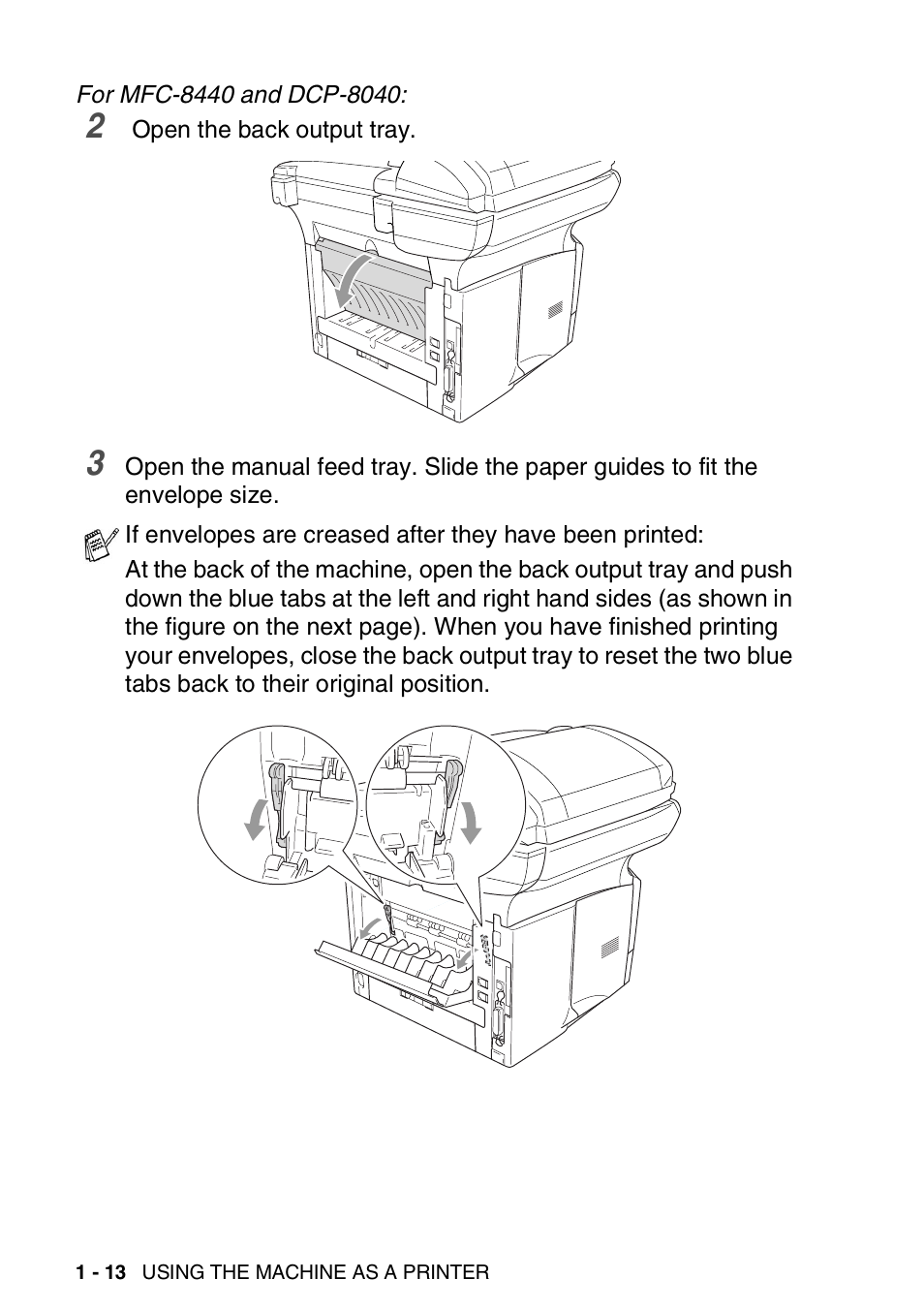 For MFC-8440 and DCP-8040:

2 Open the back output tray.

3 Open the manual feed tray. Slide the paper guides to fit the envelope size.

If envelopes are creased after they have been printed:

At the back of the machine, open the back output tray and push down the blue tabs at the left and right hand sides (as shown in the figure on the next page). When you have finished printing your envelopes, close the back output tray to reset the two blue tabs back to their original position.

1 - 13 USING THE MACHINE AS A PRINTER